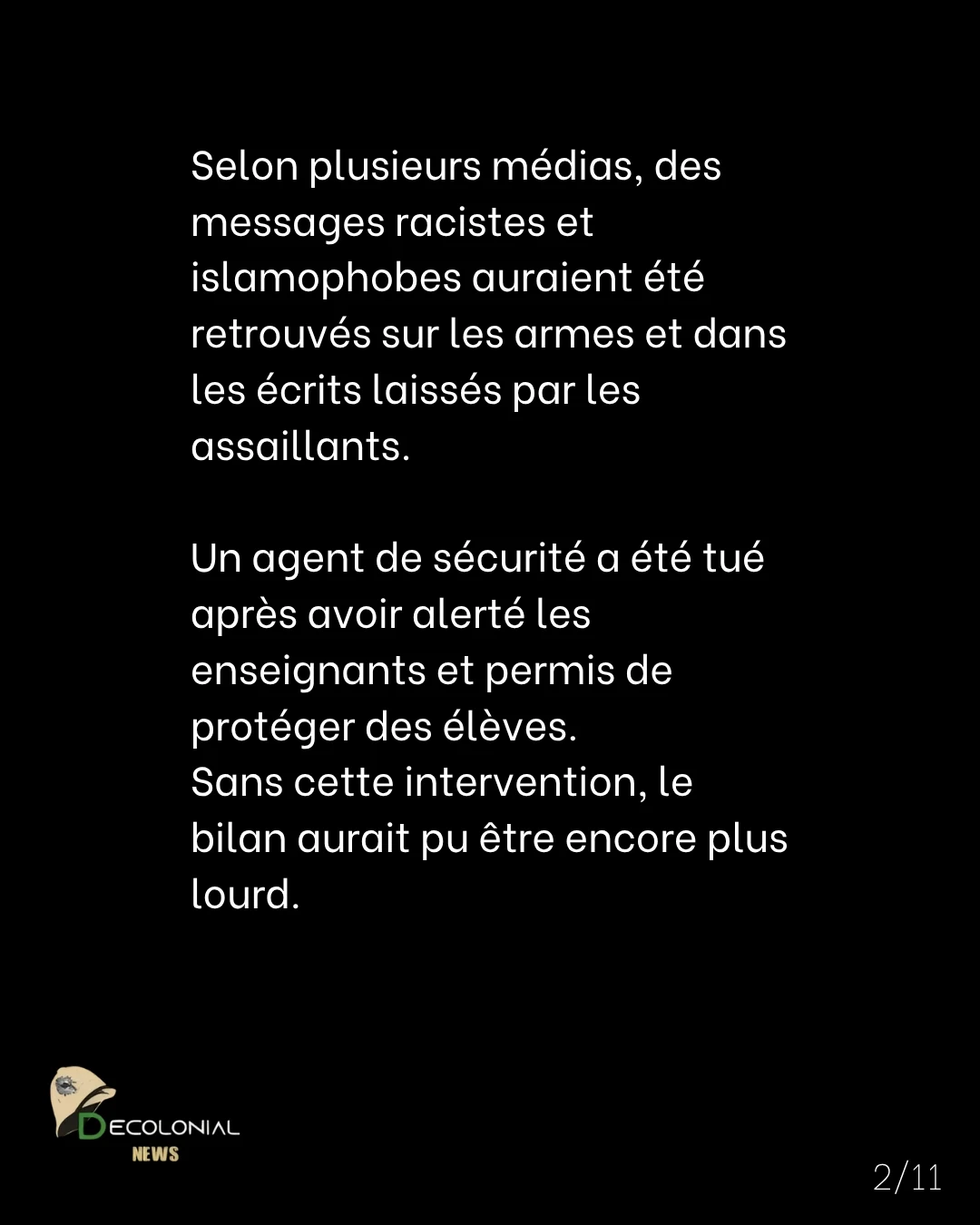 Selon plusieurs médias, des messages racistes et islamophobes auraient été retrouvés sur les armes et dans les écrits laissés par les assaillants.

Un agent de sécurité a été tué après avoir alerté les enseignants et permis de protéger des élèves.
Sans cette intervention, le bilan aurait pu être encore plus lourd.

DECOLONIAL NEWS

2/11